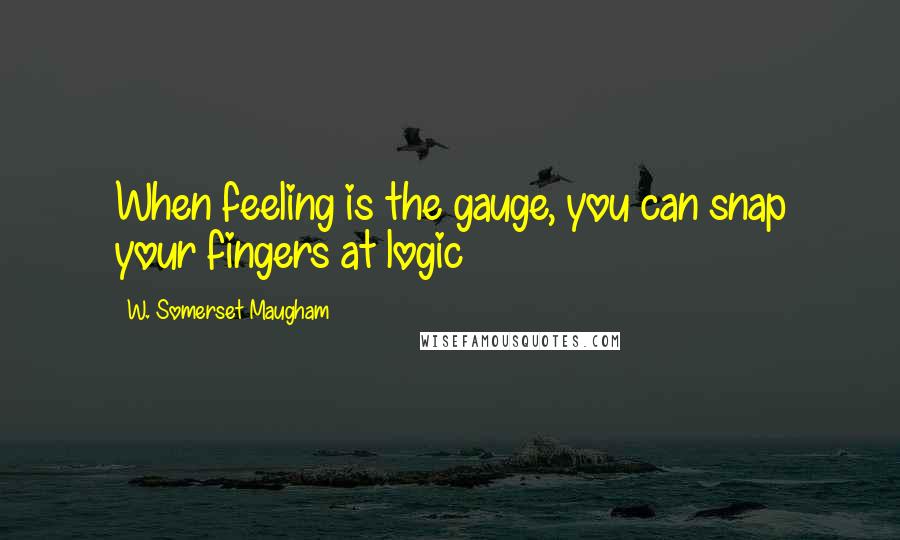 When feeling is the gauge, you can snap your fingers at logic

W. Somerset Maugham

WISEFAMOUSQUOTES.COM